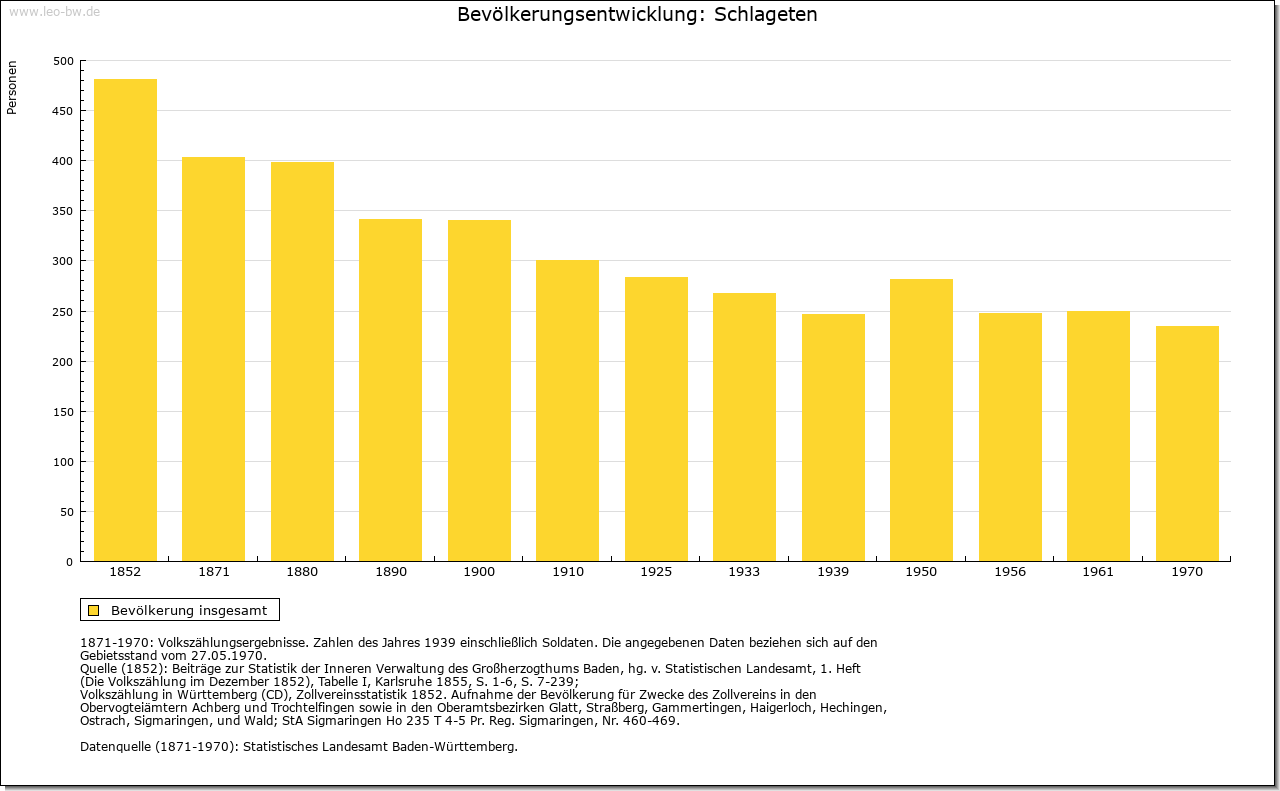 www.leo-bw.de

Bevölkerungsentwicklung: Schlageten

Personen

500
450
400
350
300
250
200
150
100
50
0

1852 1871 1880 1890 1900 1910 1925 1933 1939 1950 1956 1961 1970

Bevölkerung insgesamt

1871-1970: Volkszählungsergebnisse. Zahlen des Jahres 1939 einschließlich Soldaten. Die angegebenen Daten beziehen sich auf den Gebietsstand vom 27.05.1970.
Quelle (1852): Beiträge zur Statistik der Inneren Verwaltung des Großherzogthums Baden, hg. v. Statistischen Landesamt, 1. Heft (Die Volkszählung im Dezember 1852), Tabelle I, Karlsruhe 1855, S. 1-6, S. 7-239;
Volkszählung in Württemberg (CD), Zollvereinsstatistik 1852. Aufnahme der Bevölkerung für Zwecke des Zollvereins in den Obervogteiämtern Achberg und Trochtelfingen sowie in den Oberamtsbezirken Glatt, Straßberg, Gammertingen, Haigerloch, Hechingen, Ostrach, Sigmaringen, und Wald; StA Sigmaringen Ho 235 T 4-5 Pr. Reg. Sigmaringen, Nr. 460-469.

Datenquelle (1871-1970): Statistisches Landesamt Baden-Württemberg.